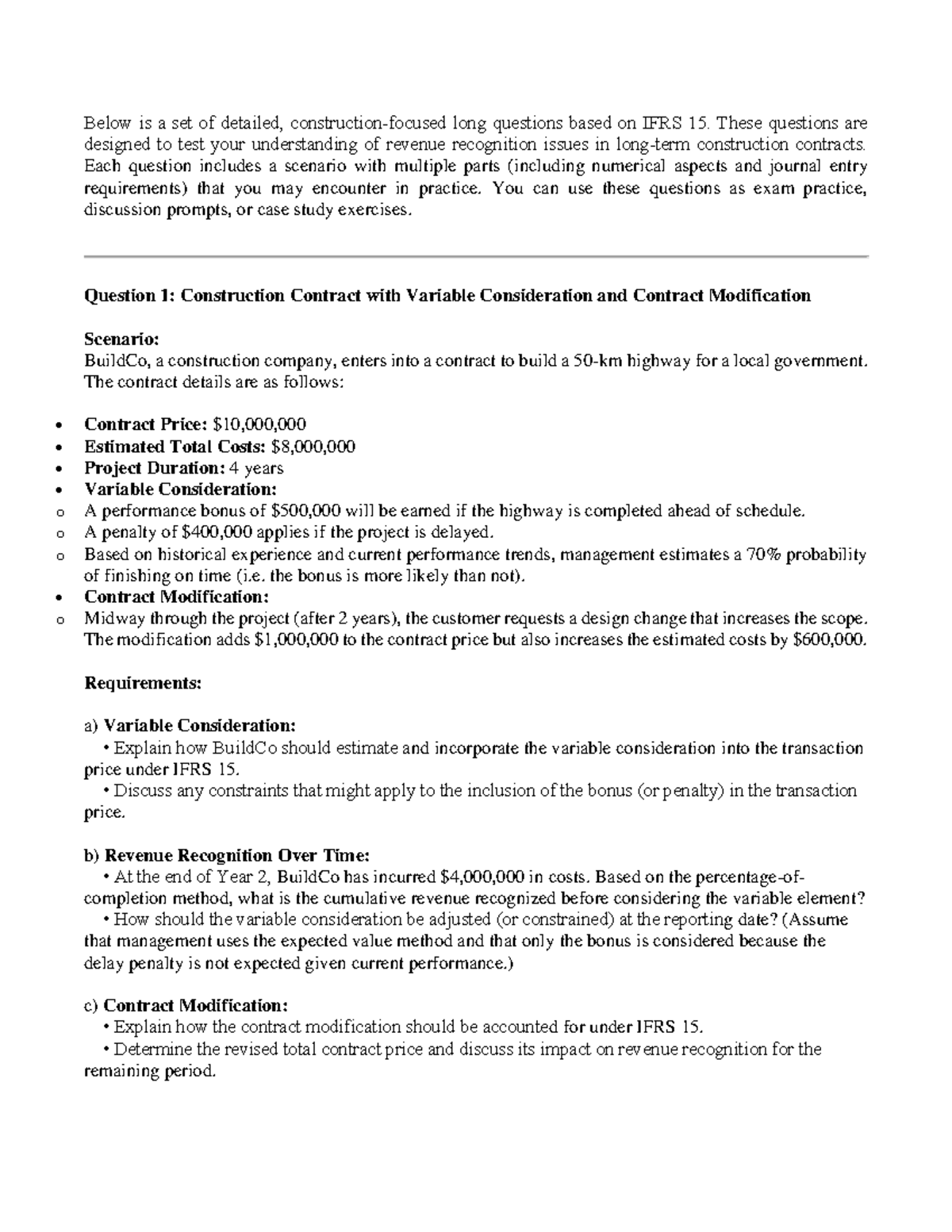 Below is a set of detailed, construction-focused long questions based on IFRS 15. These questions are designed to test your understanding of revenue recognition issues in long-term construction contracts. Each question includes a scenario with multiple parts (including numerical aspects and journal entry requirements) that you may encounter in practice. You can use these questions as exam practice, discussion prompts, or case study exercises.

Question 1: Construction Contract with Variable Consideration and Contract Modification

Scenario:
BuildCo, a construction company, enters into a contract to build a 50-km highway for a local government. The contract details are as follows:

• Contract Price: $10,000,000
• Estimated Total Costs: $8,000,000
• Project Duration: 4 years
• Variable Consideration:
o A performance bonus of $500,000 will be earned if the highway is completed ahead of schedule.
o A penalty of $400,000 applies if the project is delayed.
o Based on historical experience and current performance trends, management estimates a 70% probability of finishing on time (i.e. the bonus is more likely than not).
• Contract Modification:
o Midway through the project (after 2 years), the customer requests a design change that increases the scope. The modification adds $1,000,000 to the contract price but also increases the estimated costs by $600,000.

Requirements:

a) Variable Consideration:
• Explain how BuildCo should estimate and incorporate the variable consideration into the transaction price under IFRS 15.
• Discuss any constraints that might apply to the inclusion of the bonus (or penalty) in the transaction price.

b) Revenue Recognition Over Time:
• At the end of Year 2, BuildCo has incurred $4,000,000 in costs. Based on the percentage-of-completion method, what is the cumulative revenue recognized before considering the variable element?
• How should the variable consideration be adjusted (or constrained) at the reporting date? (Assume that management uses the expected value method and that only the bonus is considered because the delay penalty is not expected given current performance.)

c) Contract Modification:
• Explain how the contract modification should be accounted for under IFRS 15.
• Determine the revised total contract price and discuss its impact on revenue recognition for the remaining period.